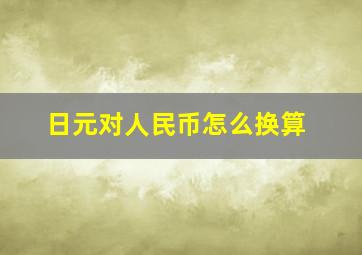 日元对人民币怎么换算